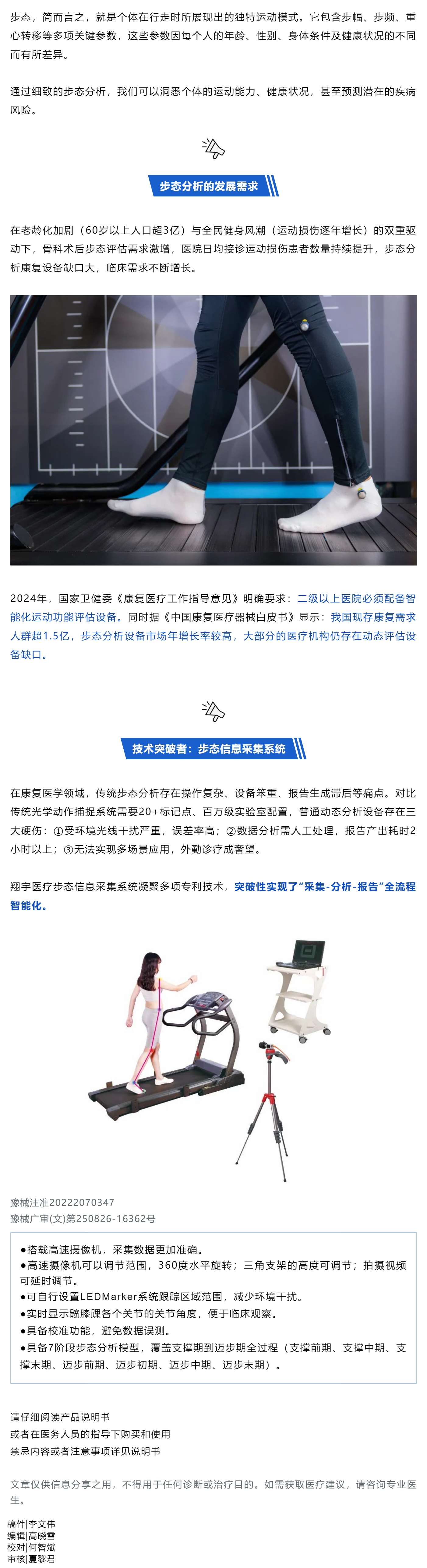 步态，简而言之，就是个体在行走时所展现出的独特运动模式。它包含步幅、步频、重心转移等多项关键参数，这些参数因每个人的年龄、性别、身体条件及健康状况的不同而有所差异。

通过细致的步态分析，我们可以洞悉个体的运动能力、健康状况，甚至预测潜在的疾病风险。

步态分析的发展需求

在老龄化加剧（60岁以上人口超3亿）与全民健身风潮（运动损伤逐年增长）的双重驱动下，骨科术后步态评估需求激增，医院日均接诊运动损伤患者数量持续提升，步态分析康复设备缺口大，临床需求不断增长。

2024年，国家卫健委《康复医疗工作指导意见》明确要求：二级以上医院必须配备智能化运动功能评估设备。同时据《中国康复医疗器械白皮书》显示：我国现存康复需求人群超1.5亿，步态分析设备市场年增长率较高，大部分的医疗机构仍存在动态评估设备缺口。

技术突破者：步态信息采集系统

在康复医学领域，传统步态分析存在操作复杂、设备笨重、报告生成滞后等痛点。对比传统光学动作捕捉系统需要20+标记点、百万级实验室配置，普通动态分析设备存在三大硬伤：①受环境光线干扰严重，误差率高；②数据分析需人工处理，报告产出耗时2小时以上；③无法实现多场景应用，外勤诊疗成奢望。

翔宇医疗步态信息采集系统凝聚多项专利技术，突破性实现了"采集-分析-报告"全流程智能化。

豫械注准20222070347
豫械广审(文)第250826-16362号

●搭载高速摄像机，采集数据更加准确。
●高速摄像机可以调节范围，360度水平旋转；三角支架的高度可调节；拍摄视频可延时调节。
●可自行设置LEDMarker系统跟踪区域范围，减少环境干扰。
●实时显示髋膝踝各个关节的关节角度，便于临床观察。
●具备校准功能，避免数据误测。
●具备7阶段步态分析模型，覆盖支撑期到迈步期全过程（支撑前期、支撑中期、支撑末期、迈步前期、迈步初期、迈步中期、迈步末期）。

请仔细阅读产品说明书
或者在医务人员的指导下购买和使用
禁忌内容或者注意事项详见说明书

文章仅供信息分享之用，不得用于任何诊断或治疗目的。如需获取医疗建议，请咨询专业医生。

稿件|李文伟
编辑|高晓雪
校对|何智斌
审核|夏黎君